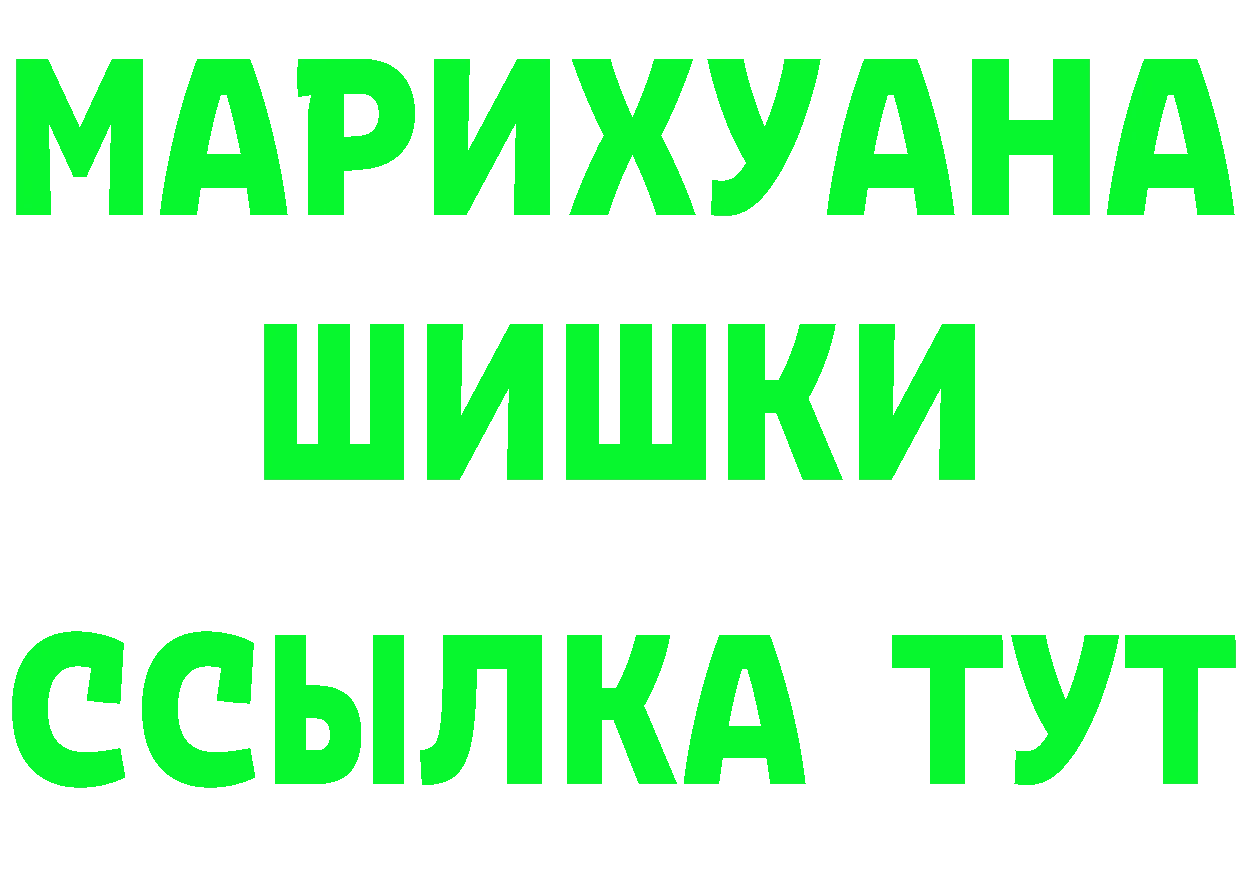 МАРИХУАНА
ШИШКИ
ССЫЛКА ТУТ